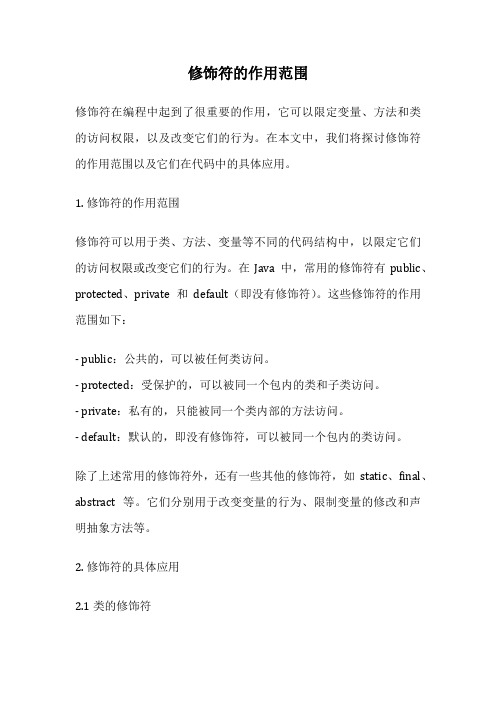 修饰符的作用范围

修饰符在编程中起到了很重要的作用，它可以限定变量、方法和类的访问权限，以及改变它们的行为。在本文中，我们将探讨修饰符的作用范围以及它们在代码中的具体应用。

1. 修饰符的作用范围

修饰符可以用于类、方法、变量等不同的代码结构中，以限定它们的访问权限或改变它们的行为。在 Java 中，常用的修饰符有 public、protected、private 和 default（即没有修饰符）。这些修饰符的作用范围如下：

- public：公共的，可以被任何类访问。
- protected：受保护的，可以被同一个包内的类和子类访问。
- private：私有的，只能被同一个类内部的方法访问。
- default：默认的，即没有修饰符，可以被同一个包内的类访问。

除了上述常用的修饰符外，还有一些其他的修饰符，如 static、final、abstract 等。它们分别用于改变变量的行为、限制变量的修改和声明抽象方法等。

2. 修饰符的具体应用

2.1 类的修饰符